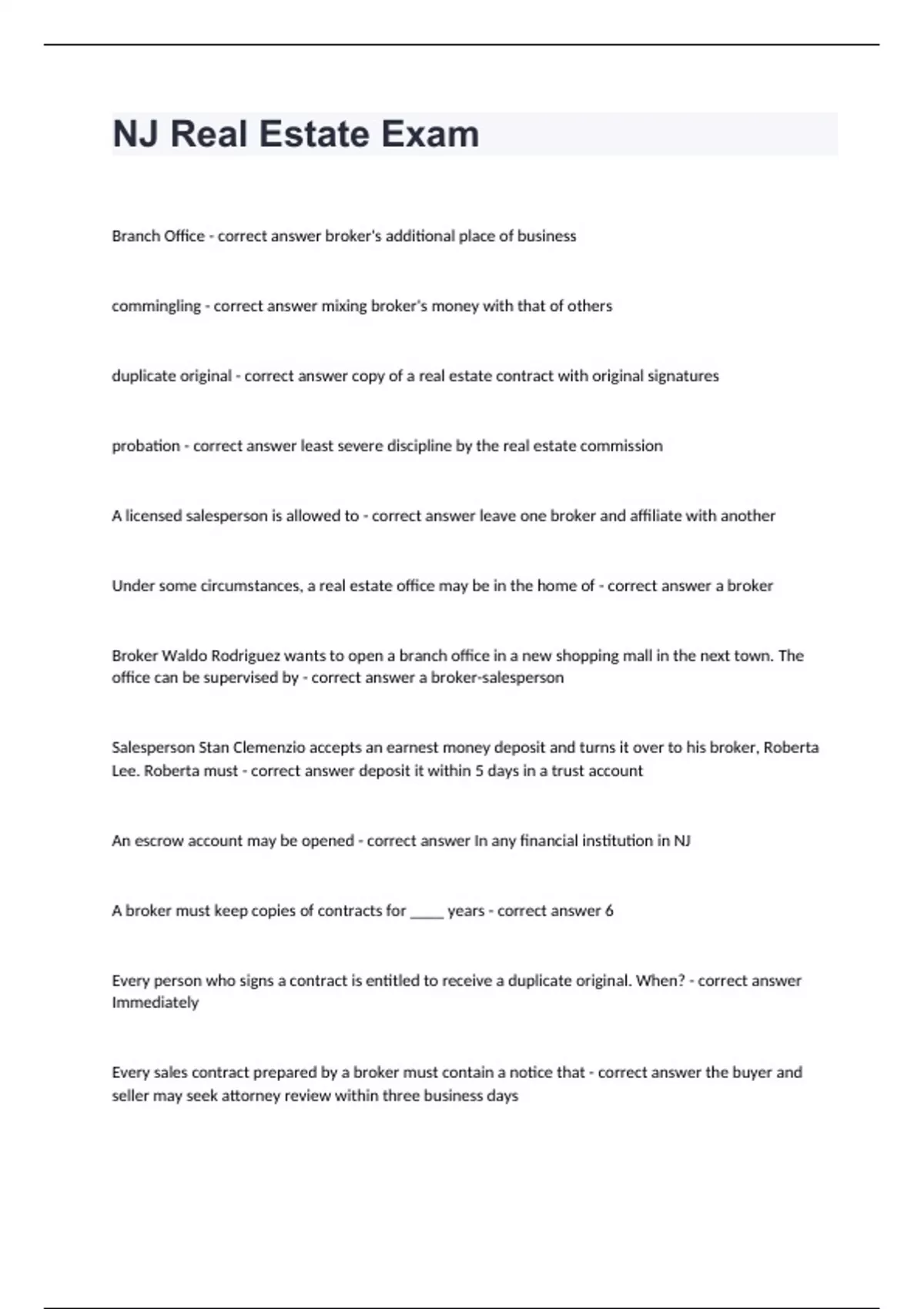 NJ Real Estate Exam

Branch Office - correct answer broker's additional place of business

commingling - correct answer mixing broker's money with that of others

duplicate original - correct answer copy of a real estate contract with original signatures

probation - correct answer least severe discipline by the real estate commission

A licensed salesperson is allowed to - correct answer leave one broker and affiliate with another

Under some circumstances, a real estate office may be in the home of - correct answer a broker

Broker Waldo Rodriguez wants to open a branch office in a new shopping mall in the next town. The office can be supervised by - correct answer a broker-salesperson

Salesperson Stan Clemenzio accepts an earnest money deposit and turns it over to his broker, Roberta Lee. Roberta must - correct answer deposit it within 5 days in a trust account

An escrow account may be opened - correct answer In any financial institution in NJ

A broker must keep copies of contracts for _____ years - correct answer 6

Every person who signs a contract is entitled to receive a duplicate original. When? - correct answer Immediately

Every sales contract prepared by a broker must contain a notice that - correct answer the buyer and seller may seek attorney review within three business days